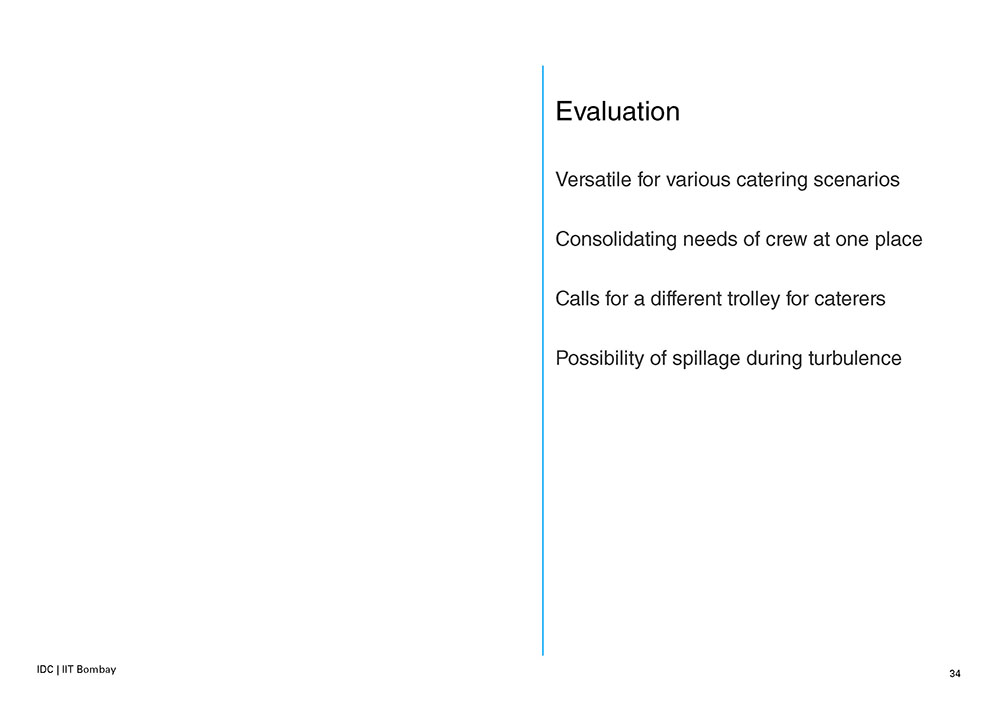 Evaluation

Versatile for various catering scenarios

Consolidating needs of crew at one place

Calls for a different trolley for caterers

Possibility of spillage during turbulence

IDC | IIT Bombay

34